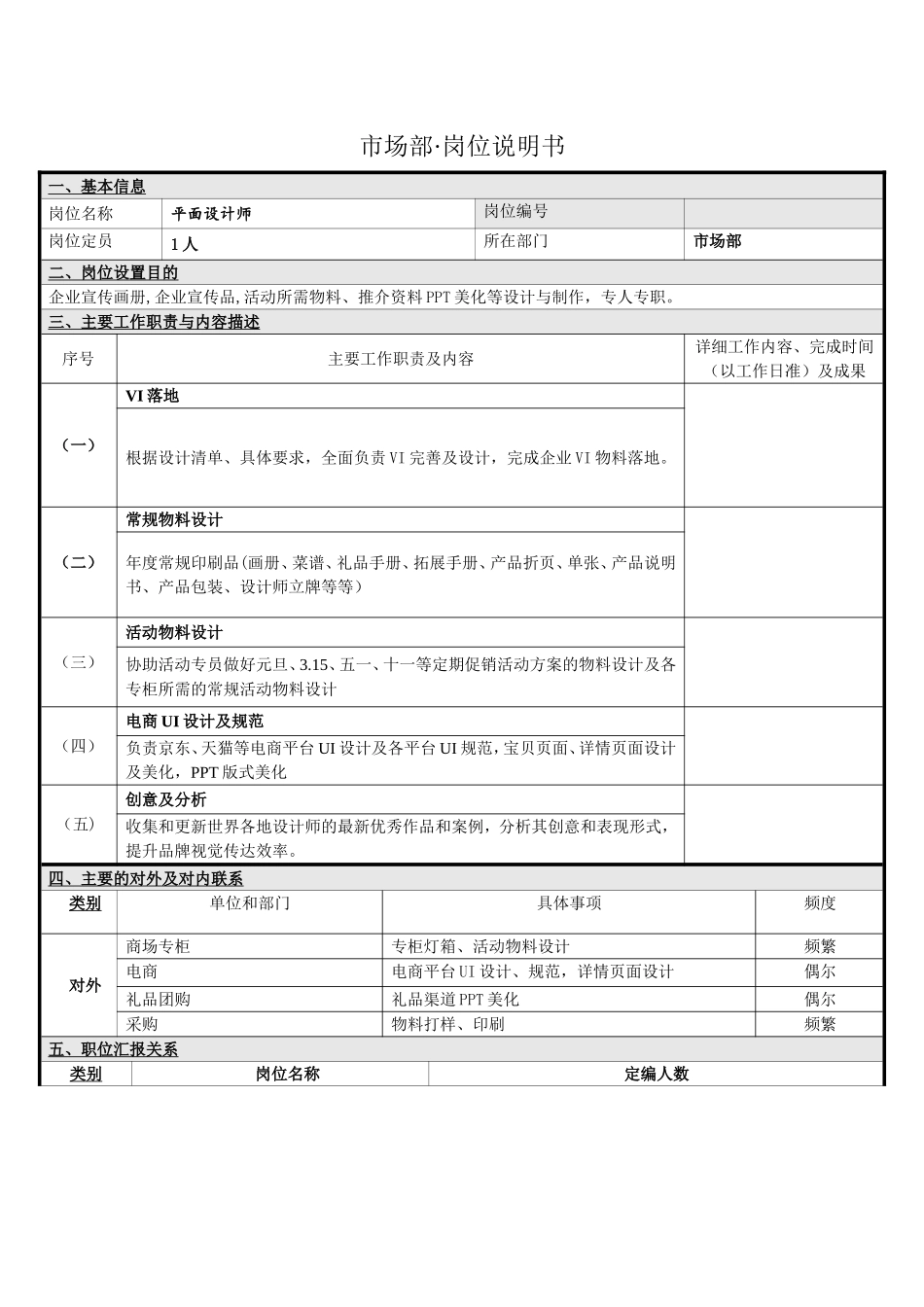 市场部·岗位说明书

一、基本信息

| 岗位名称 | 平面设计师 | 岗位编号 | |
|---|---|---|---|
| 岗位定员 | 1人 | 所在部门 | 市场部 |

二、岗位设置目的

企业宣传画册,企业宣传品,活动所需物料、推介资料PPT美化等设计与制作，专人专职。

三、主要工作职责与内容描述

| 序号 | 主要工作职责及内容 | 详细工作内容、完成时间（以工作日准）及成果 |
|---|---|---|
| （一） | VI落地<br>根据设计清单、具体要求，全面负责VI完善及设计，完成企业VI物料落地。 | |
| （二） | 常规物料设计<br>年度常规印刷品(画册、菜谱、礼品手册、拓展手册、产品折页、单张、产品说明书、产品包装、设计师立牌等等） | |
| （三） | 活动物料设计<br>协助活动专员做好元旦、3.15、五一、十一等定期促销活动方案的物料设计及各专柜所需的常规活动物料设计 | |
| （四） | 电商UI设计及规范<br>负责京东、天猫等电商平台UI设计及各平台UI规范，宝贝页面、详情页面设计及美化，PPT版式美化 | |
| （五） | 创意及分析<br>收集和更新世界各地设计师的最新优秀作品和案例，分析其创意和表现形式，提升品牌视觉传达效率。 | |

四、主要的对外及对内联系

| 类别 | 单位和部门 | 具体事项 | 频度 |
|---|---|---|---|
| 对外 | 商场专柜 | 专柜灯箱、活动物料设计 | 频繁 |
| | 电商 | 电商平台UI设计、规范，详情页面设计 | 偶尔 |
| | 礼品团购 | 礼品渠道PPT美化 | 偶尔 |
| | 采购 | 物料打样、印刷 | 频繁 |

五、职位汇报关系

| 类别 | 岗位名称 | 定编人数 |
|---|---|---|